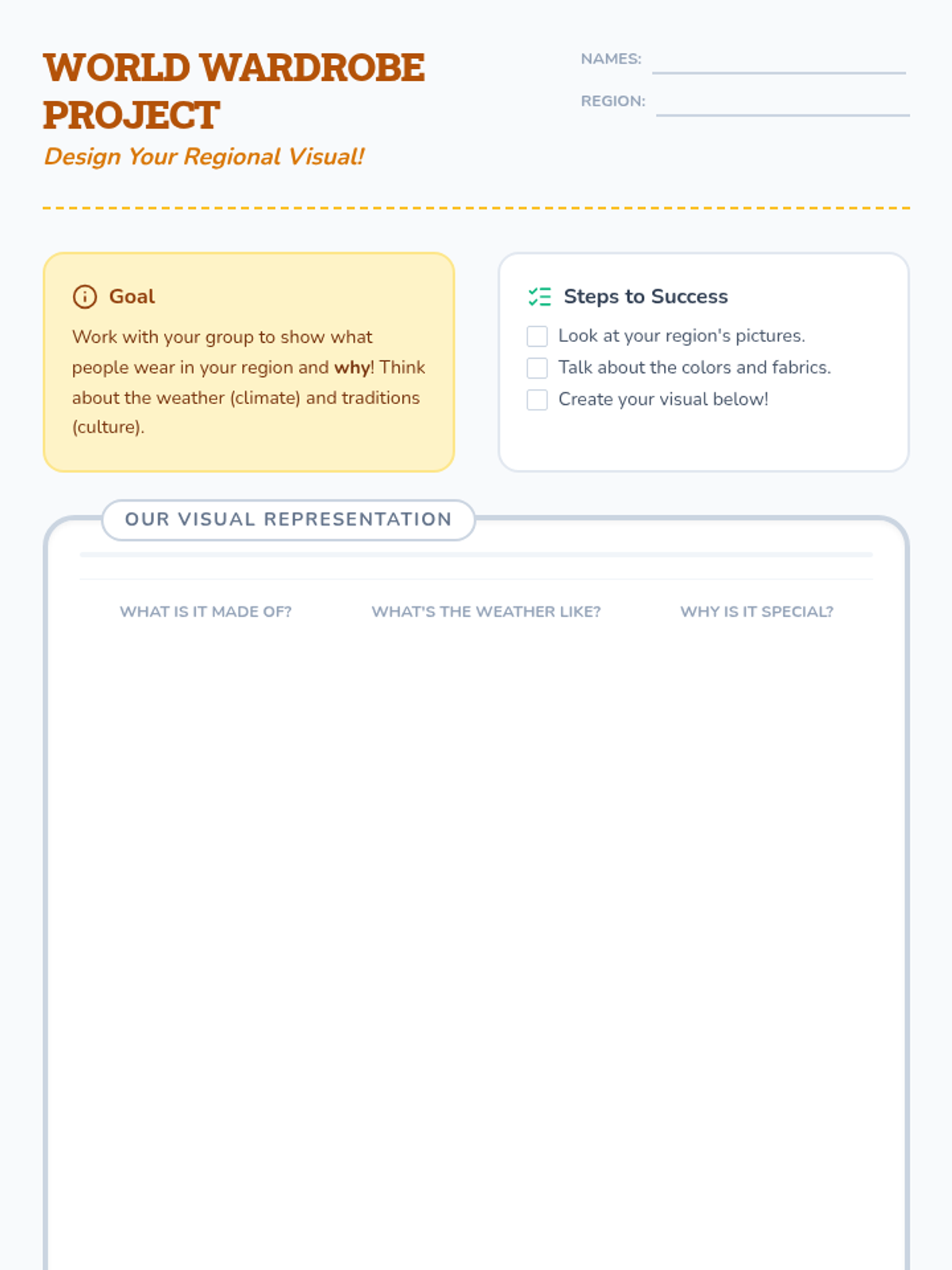 WORLD WARDROBE PROJECT

Design Your Regional Visual!

NAMES: ____

REGION: ____

Goal

Work with your group to show what people wear in your region and why! Think about the weather (climate) and traditions (culture).

Steps to Success

☐ Look at your region's pictures.
☐ Talk about the colors and fabrics.
☐ Create your visual below!

OUR VISUAL REPRESENTATION

WHAT IS IT MADE OF?

WHAT'S THE WEATHER LIKE?

WHY IS IT SPECIAL?